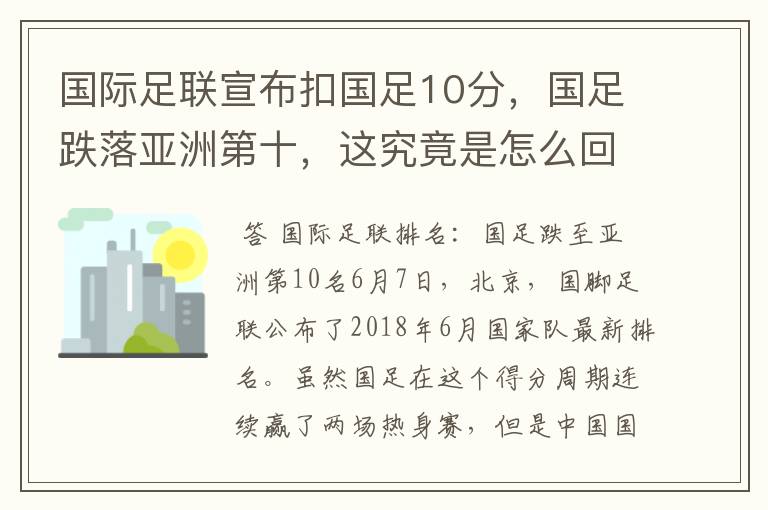 国际足联宣布扣国足10分，国足跌落亚洲第十，这究竟是怎么回

答 国际足联排名：国足跌至亚洲第10名6月7日，北京，国脚足联公布了2018年6月国家队最新排名。虽然国足在这个得分周期连续赢了两场热身赛，但是中国国